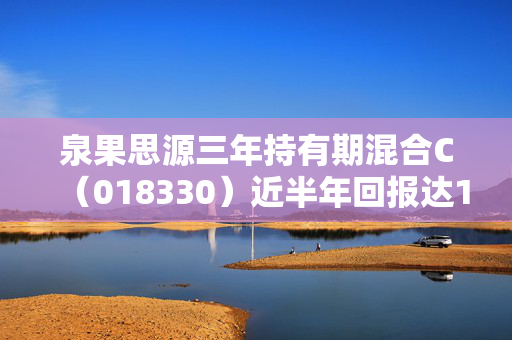 泉果思源三年持有期混合C（018330）近半年回报达1